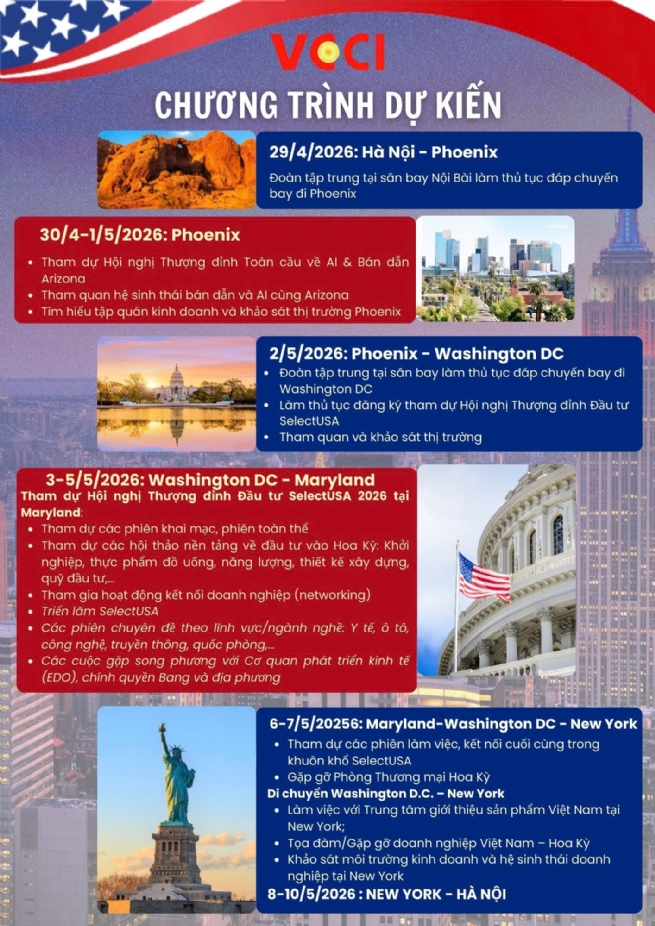 VCCI

CHƯƠNG TRÌNH DỰ KIẾN

29/4/2026: Hà Nội - Phoenix

Đoàn tập trung tại sân bay Nội Bài làm thủ tục đáp chuyến bay đi Phoenix

30/4-1/5/2026: Phoenix

• Tham dự Hội nghị Thượng đỉnh Toàn cầu về AI & Bán dẫn Arizona
• Tham quan hệ sinh thái bán dẫn và AI cùng Arizona
• Tìm hiểu tập quán kinh doanh và khảo sát thị trường Phoenix

2/5/2026: Phoenix - Washington DC

• Đoàn tập trung tại sân bay làm thủ tục đáp chuyến bay đi Washington DC
• Làm thủ tục đăng ký tham dự Hội nghị Thượng đỉnh Đầu tư SelectUSA
• Tham quan và khảo sát thị trường

3-5/5/2026: Washington DC - Maryland

Tham dự Hội nghị Thượng đỉnh Đầu tư SelectUSA 2026 tại Maryland:

• Tham dự các phiên khai mạc, phiên toàn thể
• Tham dự các hội thảo nền tảng về đầu tư vào Hoa Kỳ: Khởi nghiệp, thực phẩm đồ uống, năng lượng, thiết kế xây dựng, quỹ đầu tư,...
• Tham gia hoạt động kết nối doanh nghiệp (networking)
• Triển lãm SelectUSA
• Các phiên chuyên đề theo lĩnh vực/ngành nghề: Y tế, ô tô, công nghệ, truyền thông, quốc phòng,...
• Các cuộc gặp song phương với Cơ quan phát triển kinh tế (EDO), chính quyền Bang và địa phương

6-7/5/20256: Maryland-Washington DC - New York

• Tham dự các phiên làm việc, kết nối cuối cùng trong khuôn khổ SelectUSA
• Gặp gỡ Phòng Thương mại Hoa Kỳ

Di chuyển Washington D.C. – New York

• Làm việc với Trung tâm giới thiệu sản phẩm Việt Nam tại New York;
• Tọa đàm/Gặp gỡ doanh nghiệp Việt Nam – Hoa Kỳ
• Khảo sát môi trường kinh doanh và hệ sinh thái doanh nghiệp tại New York

8-10/5/2026 : NEW YORK - HÀ NỘI